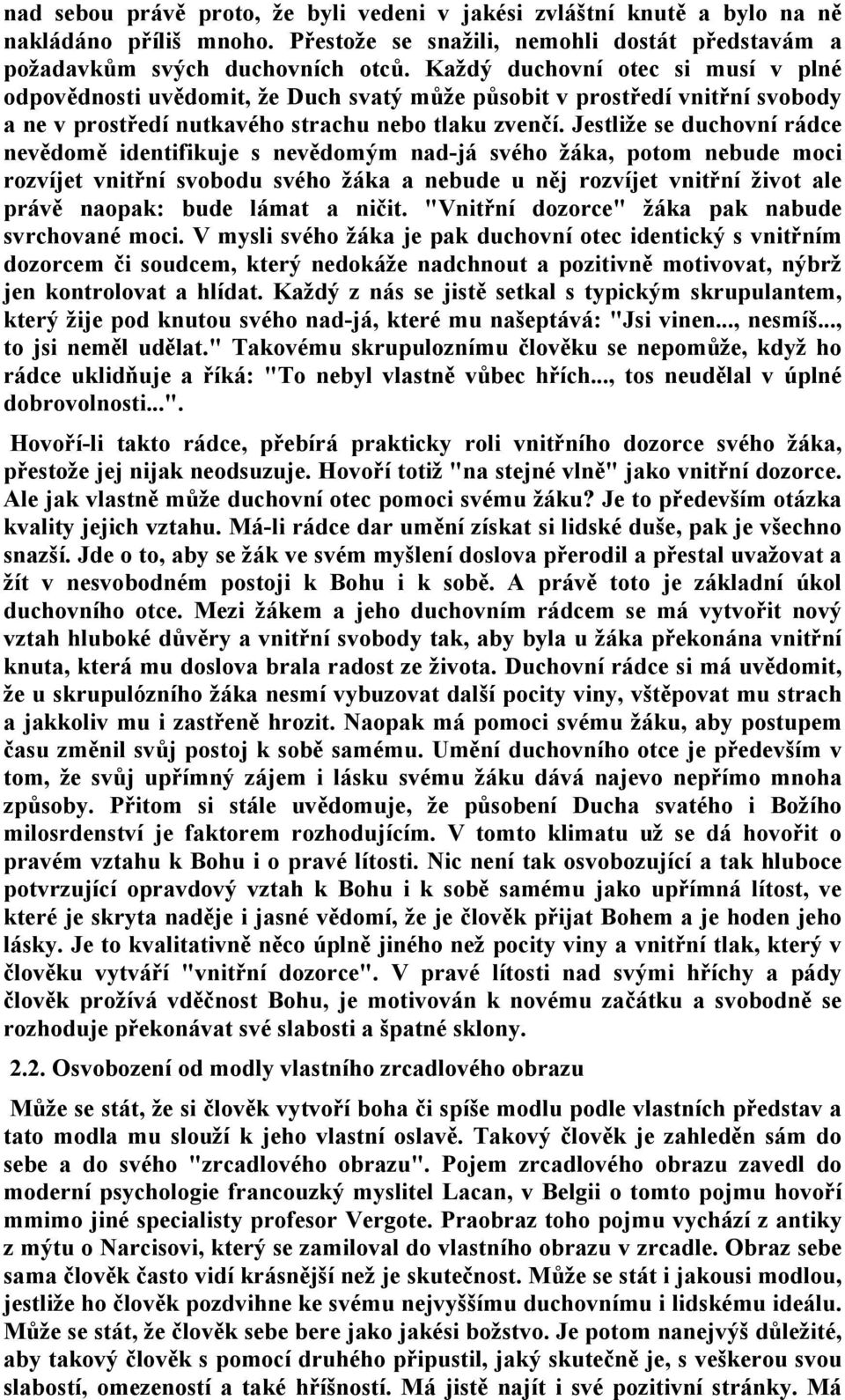 nad sebou právě proto, že byli vedeni v jakési zvláštní knutě a bylo na ně nakládáno příliš mnoho. Přestože se snažili, nemohli dostát představám a požadavkům svých duchovních otců. Každý duchovní otec si musí v plné odpovědnosti uvědomit, že Duch svatý může působit v prostředí vnitřní svobody a ne v prostředí nutkavého strachu nebo tlaku zvenčí. Jestliže se duchovní rádce nevědomě identifikuje s nevědomým nad-já svého žáka, potom nebude moci rozvíjet vnitřní svobodu svého žáka a nebude u něj rozvíjet vnitřní život ale právě naopak: bude lámat a ničit. "Vnitřní dozorce" žáka pak nabude svrchované moci. V mysli svého žáka je pak duchovní otec identický s vnitřním dozorcem či soudcem, který nedokáže nadchnout a pozitivně motivovat, nýbrž jen kontrolovat a hlídat. Každý z nás se jistě setkal s typickým skrupulantem, který žije pod knutou svého nad-já, které mu našeptává: "Jsi vinen..., nesmíš..., to jsi neměl udělat." Takovému skrupuloznímu člověku se nepomůže, když ho rádce uklidňuje a říká: "To nebyl vlastně vůbec hřích..., tos neudělal v úplné dobrovolnosti...".

Hovoří-li takto rádce, přebírá prakticky roli vnitřního dozorce svého žáka, přestože jej nijak neodsuzuje. Hovoří totiž "na stejné vlně" jako vnitřní dozorce. Ale jak vlastně může duchovní otec pomoci svému žáku? Je to především otázka kvality jejich vztahu. Má-li rádce dar umění získat si lidské duše, pak je všechno snazší. Jde o to, aby se žák ve svém myšlení doslova přerodil a přestal uvažovat a žít v nesvobodném postoji k Bohu i k sobě. A právě toto je základní úkol duchovního otce. Mezi žákem a jeho duchovním rádcem se má vytvořit nový vztah hluboké důvěry a vnitřní svobody tak, aby byla u žáka překonána vnitřní knuta, která mu doslova brala radost ze života. Duchovní rádce si má uvědomit, že u skrupulózního žáka nesmí vybuzovat další pocity viny, vštěpovat mu strach a jakkoliv mu i zastřeně hrozit. Naopak má pomoci svému žáku, aby postupem času změnil svůj postoj k sobě samému. Umění duchovního otce je především v tom, že svůj upřímný zájem i lásku svému žáku dává najevo nepřímo mnoha způsoby. Přitom si stále uvědomuje, že působení Ducha svatého i Božího milosrdenství je faktorem rozhodujícím. V tomto klimatu už se dá hovořit o pravém vztahu k Bohu i o pravé lítosti. Nic není tak osvobozující a tak hluboce potvrzující opravdový vztah k Bohu i k sobě samému jako upřímná lítost, ve které je skryta naděje i jasné vědomí, že je člověk přijat Bohem a je hoden jeho lásky. Je to kvalitativně něco úplně jiného než pocity viny a vnitřní tlak, který v člověku vytváří "vnitřní dozorce". V pravé lítosti nad svými hříchy a pády člověk prožívá vděčnost Bohu, je motivován k novému začátku a svobodně se rozhoduje překonávat své slabosti a špatné sklony.

2.2. Osvobození od modly vlastního zrcadlového obrazu

Může se stát, že si člověk vytvoří boha či spíše modlu podle vlastních představ a tato modla mu slouží k jeho vlastní oslavě. Takový člověk je zahleděn sám do sebe a do svého "zrcadlového obrazu". Pojem zrcadlového obrazu zavedl do moderní psychologie francouzký myslitel Lacan, v Belgii o tomto pojmu hovoří mmimo jiné specialisty profesor Vergote. Praobraz toho pojmu vychází z antiky z mýtu o Narcisovi, který se zamiloval do vlastního obrazu v zrcadle. Obraz sebe sama člověk často vidí krásnější než je skutečnost. Může se stát i jakousi modlou, jestliže ho člověk pozdvihne ke svému nejvyššímu duchovnímu i lidskému ideálu. Může se stát, že člověk sebe bere jako jakési božstvo. Je potom nanejvýš důležité, aby takový člověk s pomocí druhého připustil, jaký skutečně je, s veškerou svou slabostí, omezeností a také hříšností. Má jistě najít i své pozitivní stránky. Má